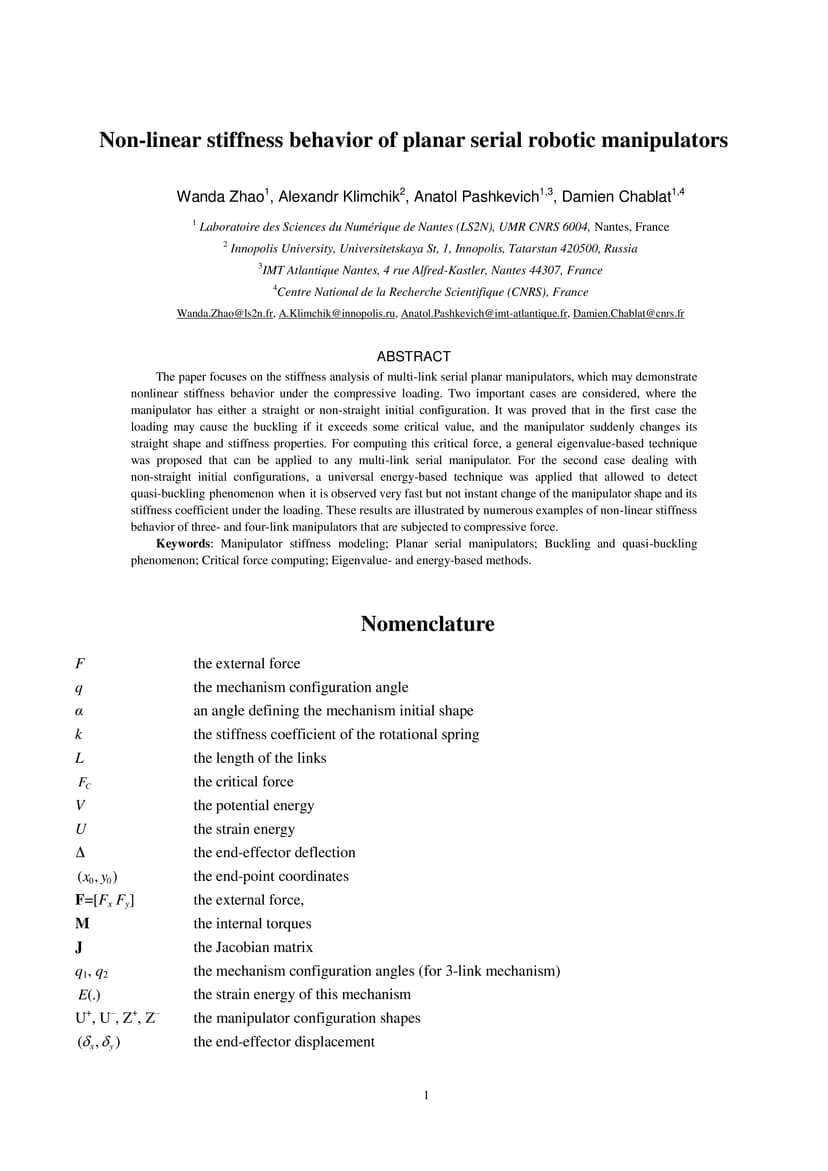 Non-linear stiffness behavior of planar serial robotic manipulators

Wanda Zhao$^1$, Alexandr Klimchik$^2$, Anatol Pashkevich$^{1,3}$, Damien Chablat$^{1,4}$

$^1$ Laboratoire des Sciences du Numérique de Nantes (LS2N), UMR CNRS 6004, Nantes, France

$^2$ Innopolis University, Universitetskaya St, 1, Innopolis, Tatarstan 420500, Russia

$^3$IMT Atlantique Nantes, 4 rue Alfred-Kastler, Nantes 44307, France

$^4$Centre National de la Recherche Scientifique (CNRS), France

Wanda.Zhao@ls2n.fr, A.Klimchik@innopolis.ru, Anatol.Pashkevich@imt-atlantique.fr, Damien.Chablat@cnrs.fr

ABSTRACT

The paper focuses on the stiffness analysis of multi-link serial planar manipulators, which may demonstrate nonlinear stiffness behavior under the compressive loading. Two important cases are considered, where the manipulator has either a straight or non-straight initial configuration. It was proved that in the first case the loading may cause the buckling if it exceeds some critical value, and the manipulator suddenly changes its straight shape and stiffness properties. For computing this critical force, a general eigenvalue-based technique was proposed that can be applied to any multi-link serial manipulator. For the second case dealing with non-straight initial configurations, a universal energy-based technique was applied that allowed to detect quasi-buckling phenomenon when it is observed very fast but not instant change of the manipulator shape and its stiffness coefficient under the loading. These results are illustrated by numerous examples of non-linear stiffness behavior of three- and four-link manipulators that are subjected to compressive force.

Keywords: Manipulator stiffness modeling; Planar serial manipulators; Buckling and quasi-buckling phenomenon; Critical force computing; Eigenvalue- and energy-based methods.

Nomenclature

| | |
|---|---|
| $F$ | the external force |
| $q$ | the mechanism configuration angle |
| $\alpha$ | an angle defining the mechanism initial shape |
| $k$ | the stiffness coefficient of the rotational spring |
| $L$ | the length of the links |
| $F_C$ | the critical force |
| $V$ | the potential energy |
| $U$ | the strain energy |
| $\Delta$ | the end-effector deflection |
| $(x_0, y_0)$ | the end-point coordinates |
| $\mathbf{F}=[F_x\ F_y]$ | the external force, |
| $\mathbf{M}$ | the internal torques |
| $\mathbf{J}$ | the Jacobian matrix |
| $q_1, q_2$ | the mechanism configuration angles (for 3-link mechanism) |
| $E(.)$ | the strain energy of this mechanism |
| $U^+, U^-, Z^+, Z^-$ | the manipulator configuration shapes |
| $(\delta_x, \delta_y)$ | the end-effector displacement |

1